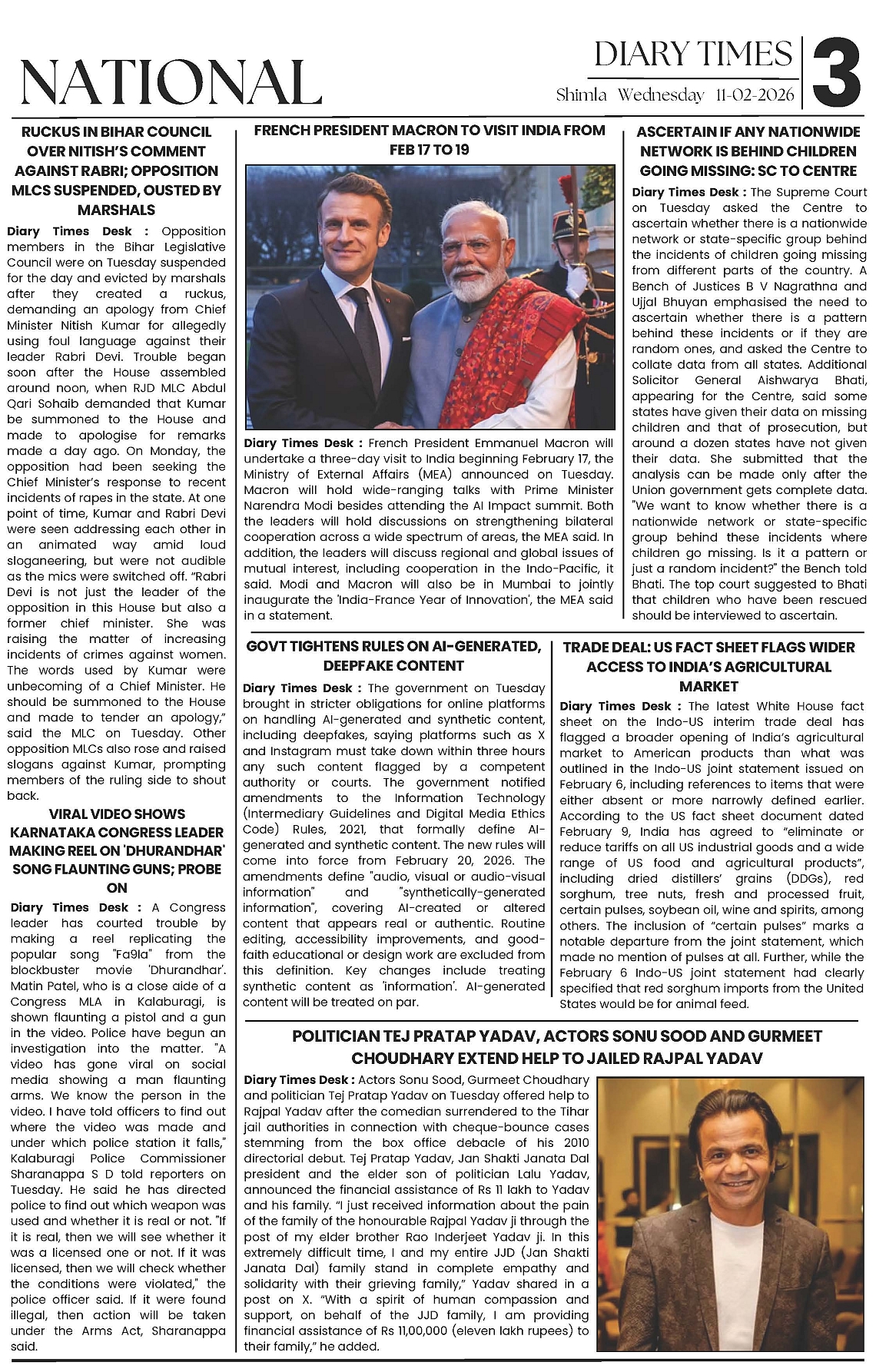 NATIONAL

DIARY TIMES
Shimla Wednesday 11-02-2026
3

RUCKUS IN BIHAR COUNCIL OVER NITISH'S COMMENT AGAINST RABRI; OPPOSITION MLCS SUSPENDED, OUSTED BY MARSHALS

Diary Times Desk : Opposition members in the Bihar Legislative Council were on Tuesday suspended for the day and evicted by marshals after they created a ruckus, demanding an apology from Chief Minister Nitish Kumar for allegedly using foul language against their leader Rabri Devi. Trouble began soon after the House assembled around noon, when RJD MLC Abdul Qari Sohaib demanded that Kumar be summoned to the House and made to apologise for remarks made a day ago. On Monday, the opposition had been seeking the Chief Minister's response to recent incidents of rapes in the state. At one point of time, Kumar and Rabri Devi were seen addressing each other in an animated way amid loud sloganeering, but were not audible as the mics were switched off. "Rabri Devi is not just the leader of the opposition in this House but also a former chief minister. She was raising the matter of increasing incidents of crimes against women. The words used by Kumar were unbecoming of a Chief Minister. He should be summoned to the House and made to tender an apology," said the MLC on Tuesday. Other opposition MLCs also rose and raised slogans against Kumar, prompting members of the ruling side to shout back.

VIRAL VIDEO SHOWS KARNATAKA CONGRESS LEADER MAKING REEL ON 'DHURANDHAR' SONG FLAUNTING GUNS; PROBE ON

Diary Times Desk : A Congress leader has courted trouble by making a reel replicating the popular song "Fa9la" from the blockbuster movie 'Dhurandhar'. Matin Patel, who is a close aide of a Congress MLA in Kalaburagi, is shown flaunting a pistol and a gun in the video. Police have begun an investigation into the matter. "A video has gone viral on social media showing a man flaunting arms. We know the person in the video. I have told officers to find out where the video was made and under which police station it falls," Kalaburagi Police Commissioner Sharanappa S D told reporters on Tuesday. He said he has directed police to find out which weapon was used and whether it is real or not. "If it is real, then we will see whether it was a licensed one or not. If it was licensed, then we will check whether the conditions were violated," the police officer said. If it were found illegal, then action will be taken under the Arms Act, Sharanappa said.

FRENCH PRESIDENT MACRON TO VISIT INDIA FROM FEB 17 TO 19

Diary Times Desk : French President Emmanuel Macron will undertake a three-day visit to India beginning February 17, the Ministry of External Affairs (MEA) announced on Tuesday. Macron will hold wide-ranging talks with Prime Minister Narendra Modi besides attending the AI Impact summit. Both the leaders will hold discussions on strengthening bilateral cooperation across a wide spectrum of areas, the MEA said. In addition, the leaders will discuss regional and global issues of mutual interest, including cooperation in the Indo-Pacific, it said. Modi and Macron will also be in Mumbai to jointly inaugurate the 'India-France Year of Innovation', the MEA said in a statement.

ASCERTAIN IF ANY NATIONWIDE NETWORK IS BEHIND CHILDREN GOING MISSING: SC TO CENTRE

Diary Times Desk : The Supreme Court on Tuesday asked the Centre to ascertain whether there is a nationwide network or state-specific group behind the incidents of children going missing from different parts of the country. A Bench of Justices B V Nagrathna and Ujjal Bhuyan emphasised the need to ascertain whether there is a pattern behind these incidents or if they are random ones, and asked the Centre to collate data from all states. Additional Solicitor General Aishwarya Bhati, appearing for the Centre, said some states have given their data on missing children and that of prosecution, but around a dozen states have not given their data. She submitted that the analysis can be made only after the Union government gets complete data. "We want to know whether there is a nationwide network or state-specific group behind these incidents where children go missing. Is it a pattern or just a random incident?" the Bench told Bhati. The top court suggested to Bhati that children who have been rescued should be interviewed to ascertain.

GOVT TIGHTENS RULES ON AI-GENERATED, DEEPFAKE CONTENT

Diary Times Desk : The government on Tuesday brought in stricter obligations for online platforms on handling AI-generated and synthetic content, including deepfakes, saying platforms such as X and Instagram must take down within three hours any such content flagged by a competent authority or courts. The government notified amendments to the Information Technology (Intermediary Guidelines and Digital Media Ethics Code) Rules, 2021, that formally define AI-generated and synthetic content. The new rules will come into force from February 20, 2026. The amendments define "audio, visual or audio-visual information" and "synthetically-generated information", covering AI-created or altered content that appears real or authentic. Routine editing, accessibility improvements, and good-faith educational or design work are excluded from this definition. Key changes include treating synthetic content as 'information'. AI-generated content will be treated on par.

TRADE DEAL: US FACT SHEET FLAGS WIDER ACCESS TO INDIA'S AGRICULTURAL MARKET

Diary Times Desk : The latest White House fact sheet on the Indo-US interim trade deal has flagged a broader opening of India's agricultural market to American products than what was outlined in the Indo-US joint statement issued on February 6, including references to items that were either absent or more narrowly defined earlier. According to the US fact sheet document dated February 9, India has agreed to "eliminate or reduce tariffs on all US industrial goods and a wide range of US food and agricultural products", including dried distillers' grains (DDGs), red sorghum, tree nuts, fresh and processed fruit, certain pulses, soybean oil, wine and spirits, among others. The inclusion of "certain pulses" marks a notable departure from the joint statement, which made no mention of pulses at all. Further, while the February 6 Indo-US joint statement had clearly specified that red sorghum imports from the United States would be for animal feed.

POLITICIAN TEJ PRATAP YADAV, ACTORS SONU SOOD AND GURMEET CHOUDHARY EXTEND HELP TO JAILED RAJPAL YADAV

Diary Times Desk : Actors Sonu Sood, Gurmeet Choudhary and politician Tej Pratap Yadav on Tuesday offered help to Rajpal Yadav after the comedian surrendered to the Tihar jail authorities in connection with cheque-bounce cases stemming from the box office debacle of his 2010 directorial debut. Tej Pratap Yadav, Jan Shakti Janata Dal president and the elder son of politician Lalu Yadav, announced the financial assistance of Rs 11 lakh to Yadav and his family. "I just received information about the pain of the family of the honourable Rajpal Yadav ji through the post of my elder brother Rao Inderjeet Yadav ji. In this extremely difficult time, I and my entire JJD (Jan Shakti Janata Dal) family stand in complete empathy and solidarity with their grieving family," Yadav shared in a post on X. "With a spirit of human compassion and support, on behalf of the JJD family, I am providing financial assistance of Rs 11,00,000 (eleven lakh rupees) to their family," he added.